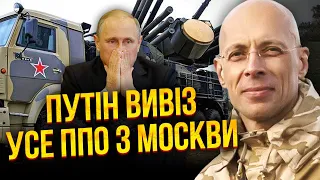 ПУТІН ВИВІЗ
УСЕ ППО З МОСКВИ